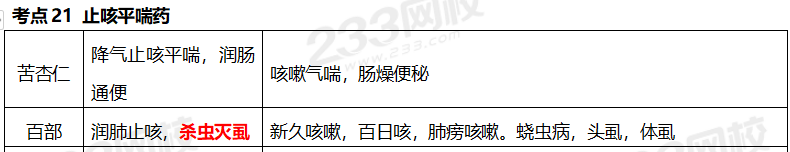 考点 21 止咳平喘药

| 苦杏仁 | 降气止咳平喘，润肠通便 | 咳嗽气喘，肠燥便秘 |
|---|---|---|
| 百部 | 润肺止咳，杀虫灭虱 | 新久咳嗽，百日咳，肺痨咳嗽。蛲虫病，头虱，体虱 |

233网校
www.233.com